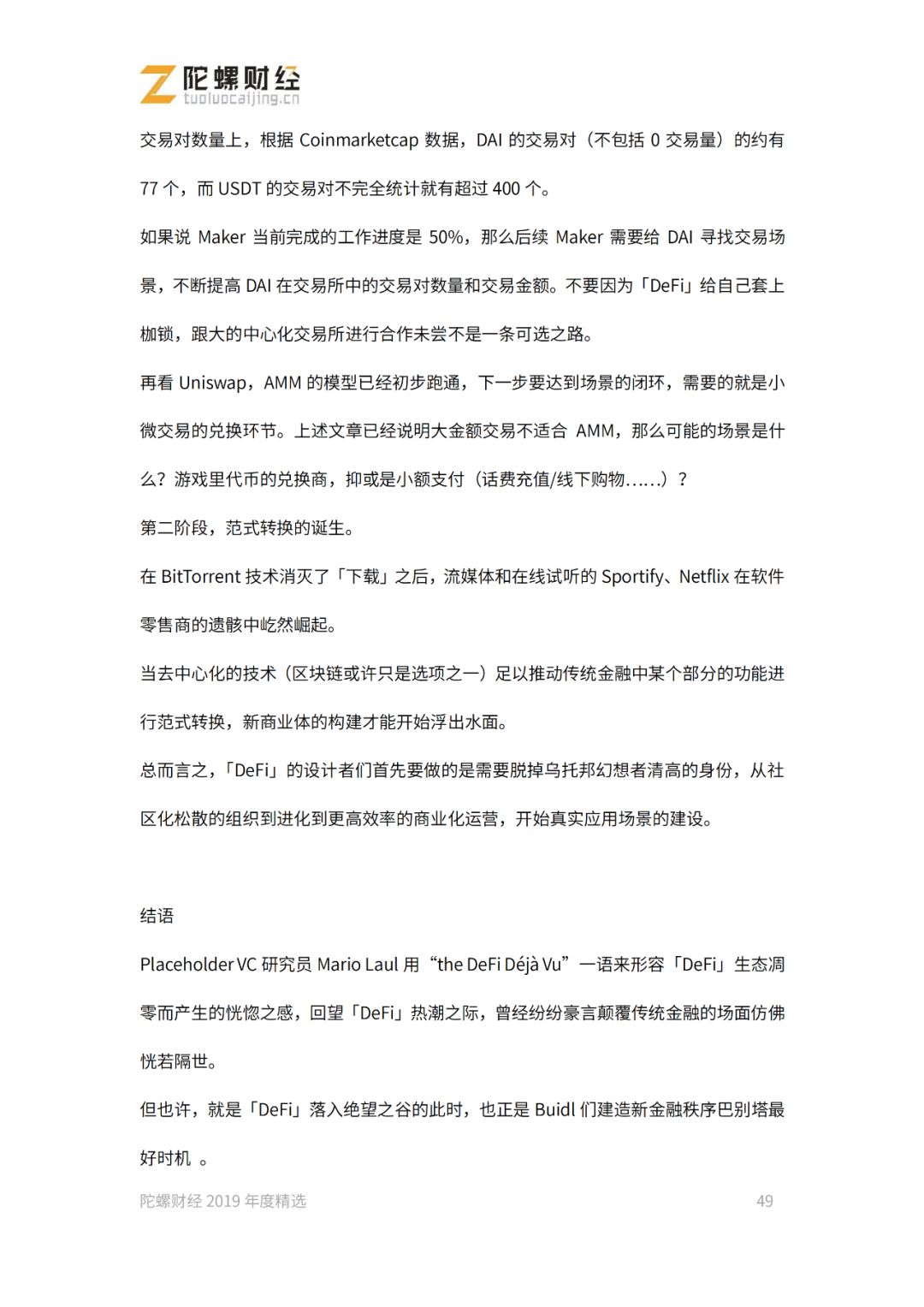 陀螺财经
tuoluocaijing.cn

交易对数量上，根据Coinmarketcap数据，DAI的交易对（不包括0交易量）的约有77个，而USDT的交易对不完全统计就有超过400个。

如果说Maker当前完成的工作进度是50%，那么后续Maker需要给DAI寻找交易场景，不断提高DAI在交易所中的交易对数量和交易金额。不要因为「DeFi」给自己套上枷锁，跟大的中心化交易所进行合作未尝不是一条可选之路。

再看Uniswap，AMM的模型已经初步跑通，下一步要达到场景的闭环，需要的就是小微交易的兑换环节。上述文章已经说明大金额交易不适合AMM，那么可能的场景是什么？游戏里代币的兑换商，抑或是小额支付（话费充值/线下购物……）？

第二阶段，范式转换的诞生。

在BitTorrent技术消灭了「下载」之后，流媒体和在线试听的Sportify、Netflix在软件零售商的遗骸中屹然崛起。

当去中心化的技术（区块链或许只是选项之一）足以推动传统金融中某个部分的功能进行范式转换，新商业体的构建才能开始浮出水面。

总而言之，「DeFi」的设计者们首先要做的是需要脱掉乌托邦幻想者清高的身份，从社区化松散的组织到进化到更高效率的商业化运营，开始真实应用场景的建设。

结语

Placeholder VC研究员Mario Laul用“the DeFi Déjà Vu”一语来形容「DeFi」生态凋零而产生的恍惚之感，回望「DeFi」热潮之际，曾经纷纷豪言颠覆传统金融的场面仿佛恍若隔世。

但也许，就是「DeFi」落入绝望之谷的此时，也正是Buidl们建造新金融秩序巴别塔最好时机 。

陀螺财经2019年度精选 49